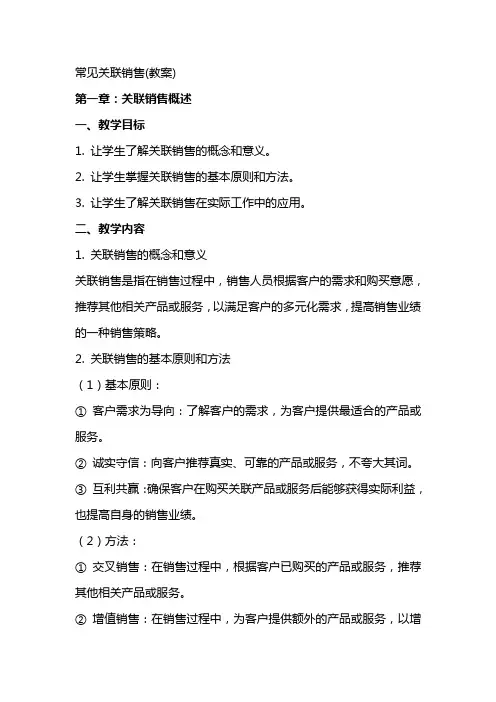 常见关联销售(教案)

第一章：关联销售概述

一、教学目标

1. 让学生了解关联销售的概念和意义。

2. 让学生掌握关联销售的基本原则和方法。

3. 让学生了解关联销售在实际工作中的应用。

二、教学内容

1. 关联销售的概念和意义

关联销售是指在销售过程中，销售人员根据客户的需求和购买意愿，推荐其他相关产品或服务，以满足客户的多元化需求，提高销售业绩的一种销售策略。

2. 关联销售的基本原则和方法

（1）基本原则：

① 客户需求为导向：了解客户的需求，为客户提供最适合的产品或服务。

② 诚实守信：向客户推荐真实、可靠的产品或服务，不夸大其词。

③ 互利共赢：确保客户在购买关联产品或服务后能够获得实际利益，也提高自身的销售业绩。

（2）方法：

① 交叉销售：在销售过程中，根据客户已购买的产品或服务，推荐其他相关产品或服务。

② 增值销售：在销售过程中，为客户提供额外的产品或服务，以增